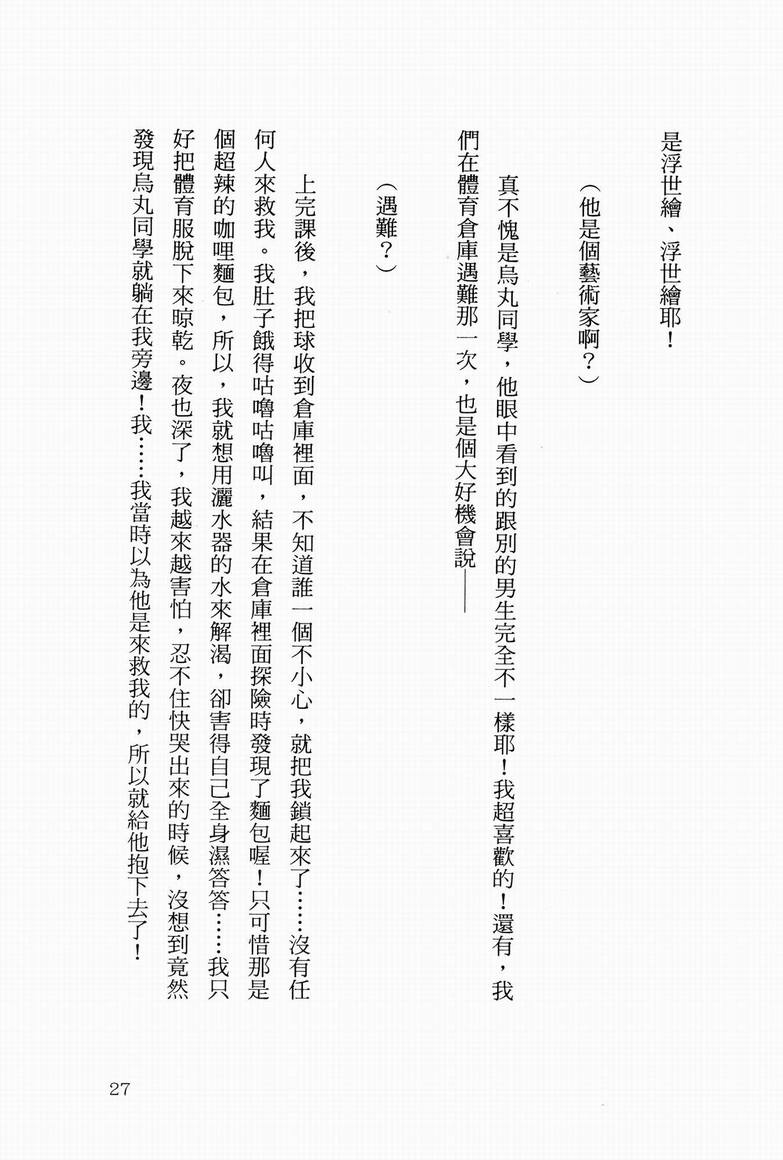 是浮世繪、浮世繪耶！

（他是個藝術家啊？）

真不愧是烏丸同學，他眼中看到的跟別的男生完全不一樣耶！我超喜歡的！還有，我們在體育倉庫遇難那一次，也是個大好機會說——

（遇難？）

上完課後，我把球收到倉庫裡面，不知道誰一個不小心，就把我鎖起來了……沒有任何人來救我。我肚子餓得咕嚕咕嚕叫，結果在倉庫裡面探險時發現了麵包喔！只可惜那是個超辣的咖哩麵包，所以，我就想用灑水器的水來解渴，卻害得自己全身濕答答……我只好把體育服脫下來晾乾。夜也深了，我越來越害怕，忍不住快哭出來的時候，沒想到竟然發現烏丸同學就躺在我旁邊！我……我當時以為他是來救我的，所以就給他抱下去了！

27